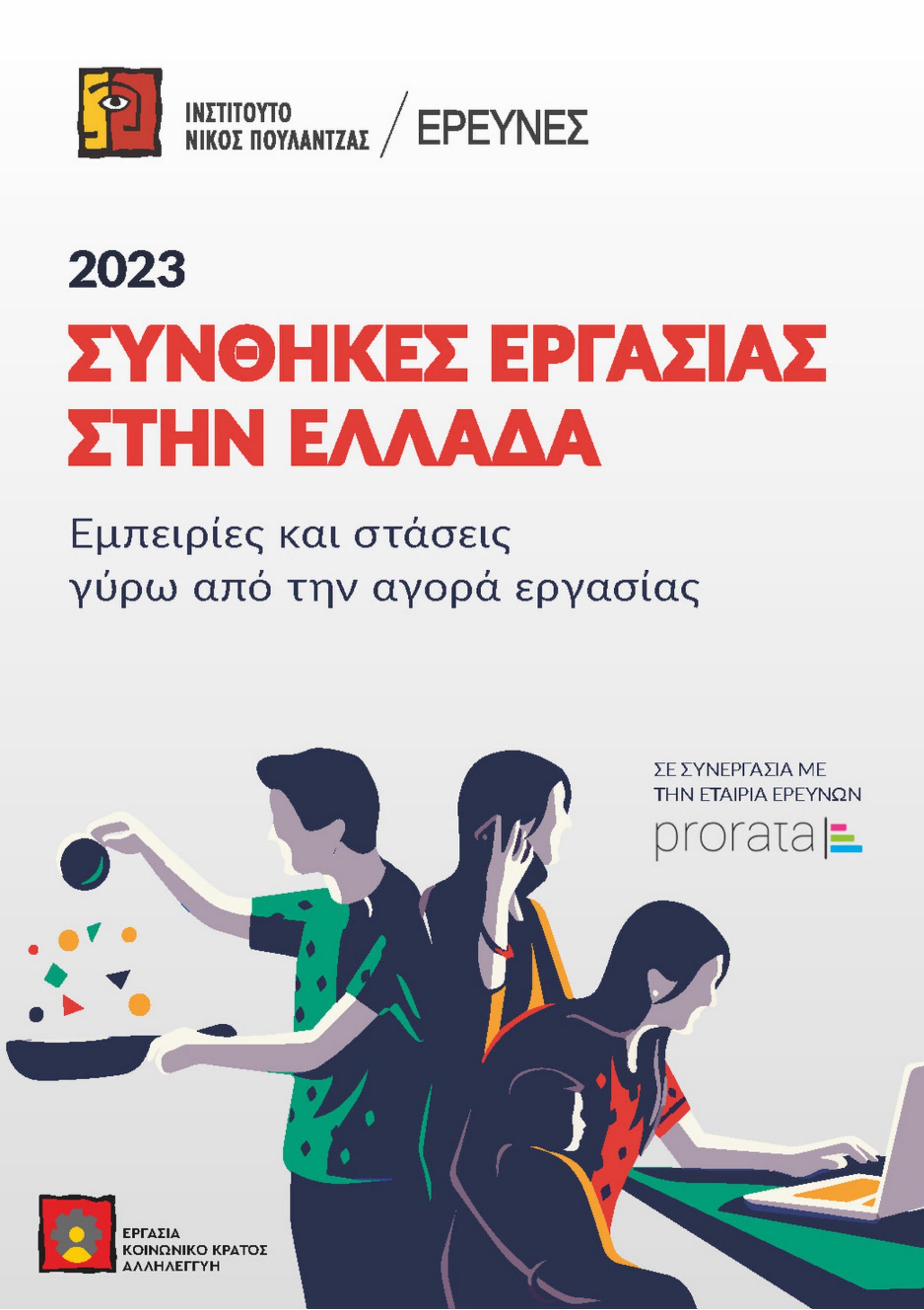 ΙΝΣΤΙΤΟΥΤΟ
ΝΙΚΟΣ ΠΟΥΛΑΝΤΖΑΣ / ΕΡΕΥΝΕΣ

2023

ΣΥΝΘΗΚΕΣ ΕΡΓΑΣΙΑΣ ΣΤΗΝ ΕΛΛΑΔΑ

Εμπειρίες και στάσεις γύρω από την αγορά εργασίας

ΣΕ ΣΥΝΕΡΓΑΣΙΑ ΜΕ
ΤΗΝ ΕΤΑΙΡΙΑ ΕΡΕΥΝΩΝ
prorata

ΕΡΓΑΣΙΑ
ΚΟΙΝΩΝΙΚΟ ΚΡΑΤΟΣ
ΑΛΛΗΛΕΓΓΥΗ